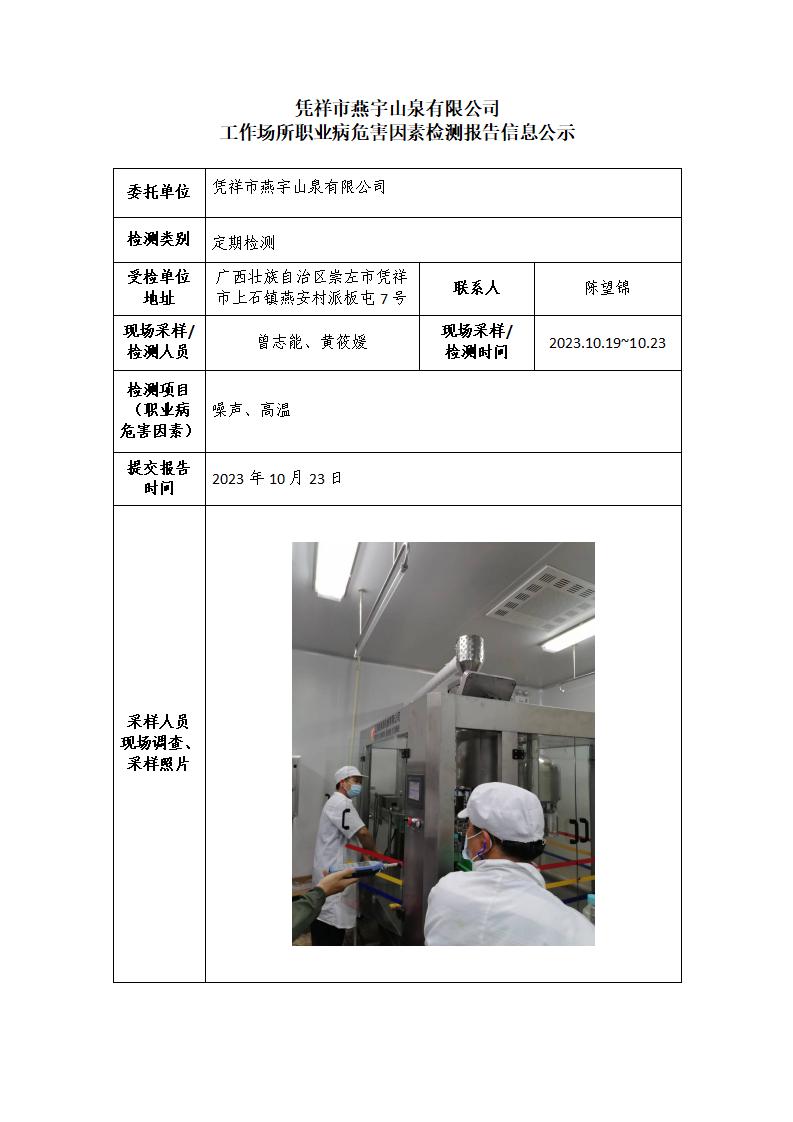 凭祥市燕宇山泉有限公司
工作场所职业病危害因素检测报告信息公示

| 委托单位 | 凭祥市燕宇山泉有限公司 | | |
|---|---|---|---|
| 检测类别 | 定期检测 | | |
| 受检单位地址 | 广西壮族自治区崇左市凭祥市上石镇燕安村派板屯7号 | 联系人 | 陈望锦 |
| 现场采样/检测人员 | 曾志能、黄筱煖 | 现场采样/检测时间 | 2023.10.19~10.23 |
| 检测项目（职业病危害因素） | 噪声、高温 | | |
| 提交报告时间 | 2023 年 10 月 23 日 | | |
| 采样人员现场调查、采样照片 | | | |